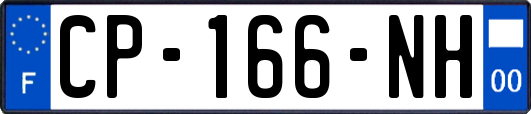 F
CP-166-NH
00